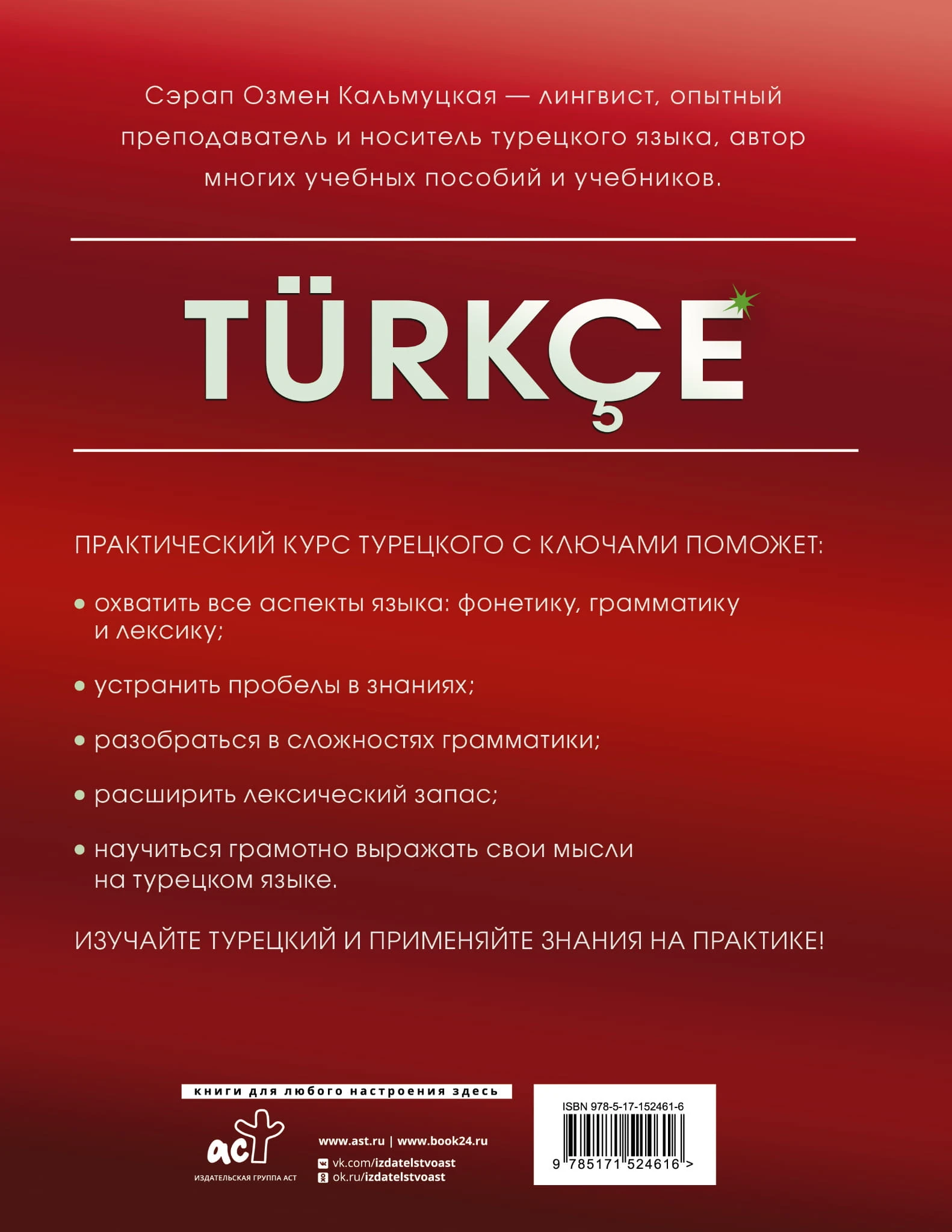 Сэрап Озмен Кальмуцкая — лингвист, опытный преподаватель и носитель турецкого языка, автор многих учебных пособий и учебников.

TÜRKÇE

ПРАКТИЧЕСКИЙ КУРС ТУРЕЦКОГО С КЛЮЧАМИ ПОМОЖЕТ:

• охватить все аспекты языка: фонетику, грамматику и лексику;

• устранить пробелы в знаниях;

• разобраться в сложностях грамматики;

• расширить лексический запас;

• научиться грамотно выражать свои мысли на турецком языке.

ИЗУЧАЙТЕ ТУРЕЦКИЙ И ПРИМЕНЯЙТЕ ЗНАНИЯ НА ПРАКТИКЕ!

книги для любого настроения здесь

аст
ИЗДАТЕЛЬСКАЯ ГРУППА АСТ

www.ast.ru | www.book24.ru
vk.com/izdatelstvoast
ok.ru/izdatelstvoast

ISBN 978-5-17-152461-6
9 785171 524616 >